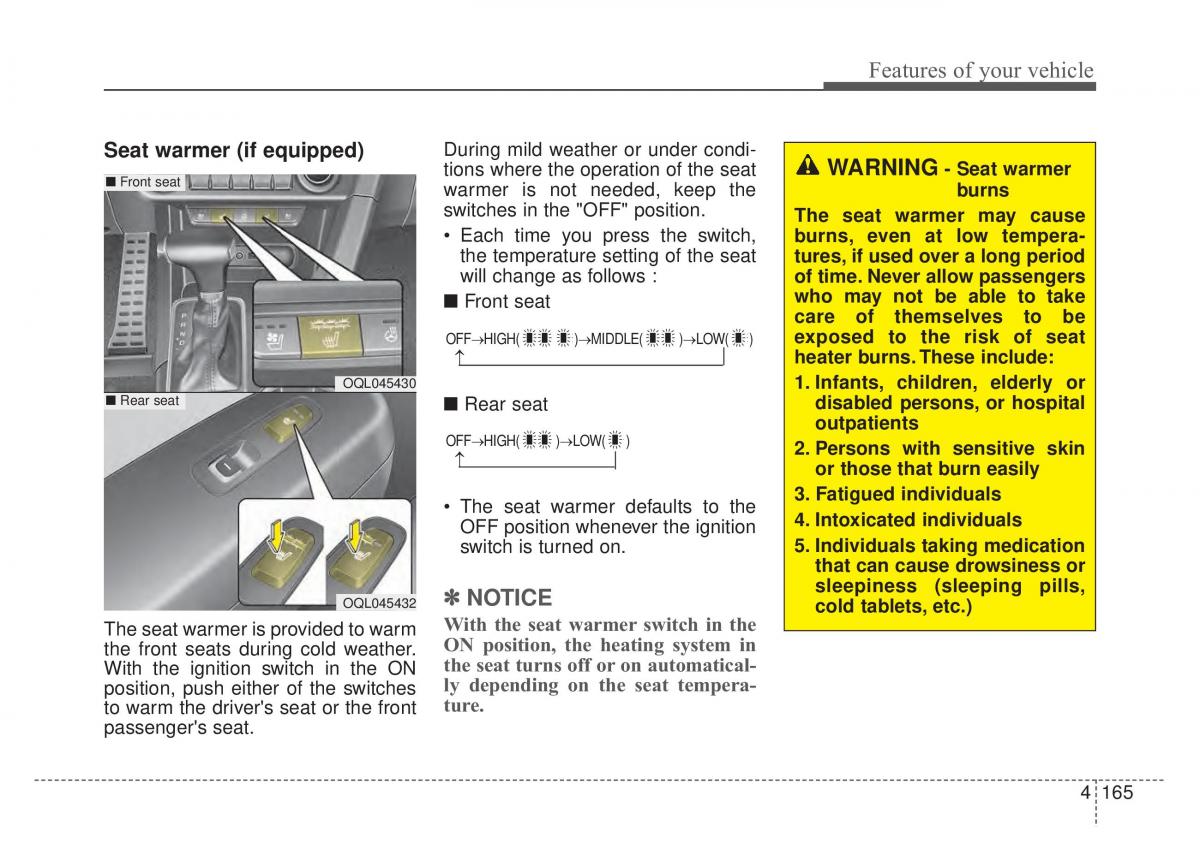 Features of your vehicle

Seat warmer (if equipped)

■ Front seat

OQL045430

■ Rear seat

OQL045432

The seat warmer is provided to warm the front seats during cold weather. With the ignition switch in the ON position, push either of the switches to warm the driver's seat or the front passenger's seat.

During mild weather or under conditions where the operation of the seat warmer is not needed, keep the switches in the "OFF" position.

• Each time you press the switch, the temperature setting of the seat will change as follows :

■ Front seat

OFF→HIGH( )→MIDDLE( )→LOW( )

■ Rear seat

OFF→HIGH( )→LOW( )

• The seat warmer defaults to the OFF position whenever the ignition switch is turned on.

✽ NOTICE

With the seat warmer switch in the ON position, the heating system in the seat turns off or on automatically depending on the seat temperature.

WARNING - Seat warmer burns

The seat warmer may cause burns, even at low temperatures, if used over a long period of time. Never allow passengers who may not be able to take care of themselves to be exposed to the risk of seat heater burns. These include:

1. Infants, children, elderly or disabled persons, or hospital outpatients
2. Persons with sensitive skin or those that burn easily
3. Fatigued individuals
4. Intoxicated individuals
5. Individuals taking medication that can cause drowsiness or sleepiness (sleeping pills, cold tablets, etc.)

4 165